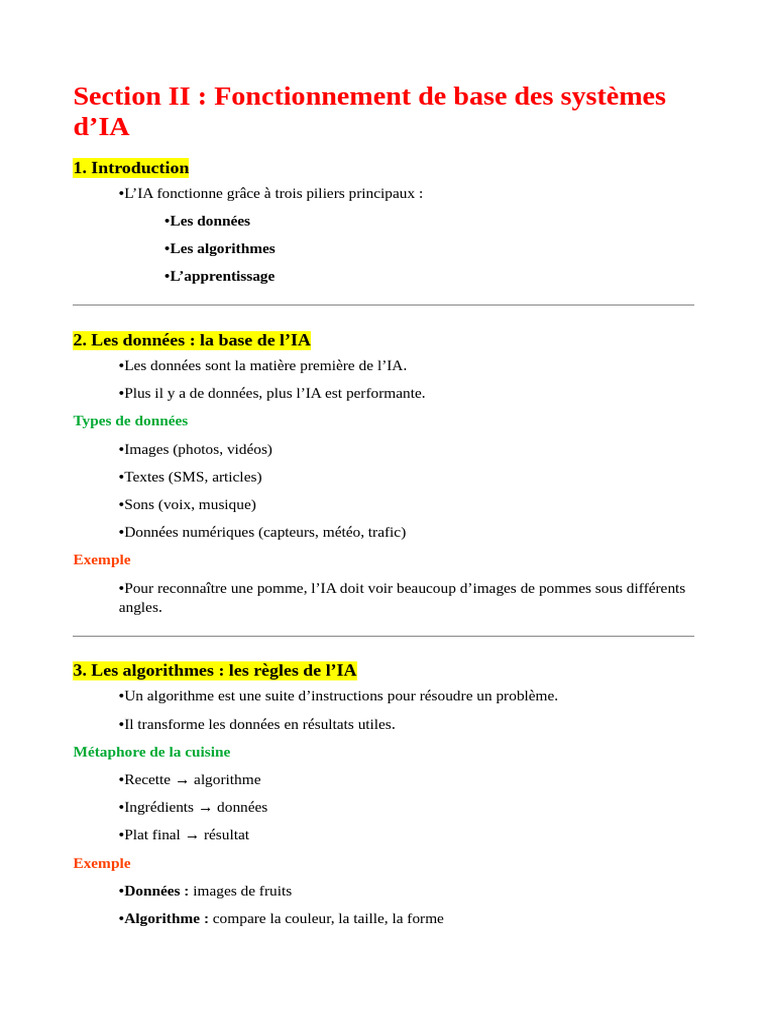 Section II : Fonctionnement de base des systèmes d’IA

1. Introduction

•L’IA fonctionne grâce à trois piliers principaux :

•Les données

•Les algorithmes

•L’apprentissage

2. Les données : la base de l’IA

•Les données sont la matière première de l’IA.

•Plus il y a de données, plus l’IA est performante.

Types de données

•Images (photos, vidéos)

•Textes (SMS, articles)

•Sons (voix, musique)

•Données numériques (capteurs, météo, trafic)

Exemple

•Pour reconnaître une pomme, l’IA doit voir beaucoup d’images de pommes sous différents angles.

3. Les algorithmes : les règles de l’IA

•Un algorithme est une suite d’instructions pour résoudre un problème.

•Il transforme les données en résultats utiles.

Métaphore de la cuisine

•Recette → algorithme

•Ingrédients → données

•Plat final → résultat

Exemple

•Données : images de fruits

•Algorithme : compare la couleur, la taille, la forme